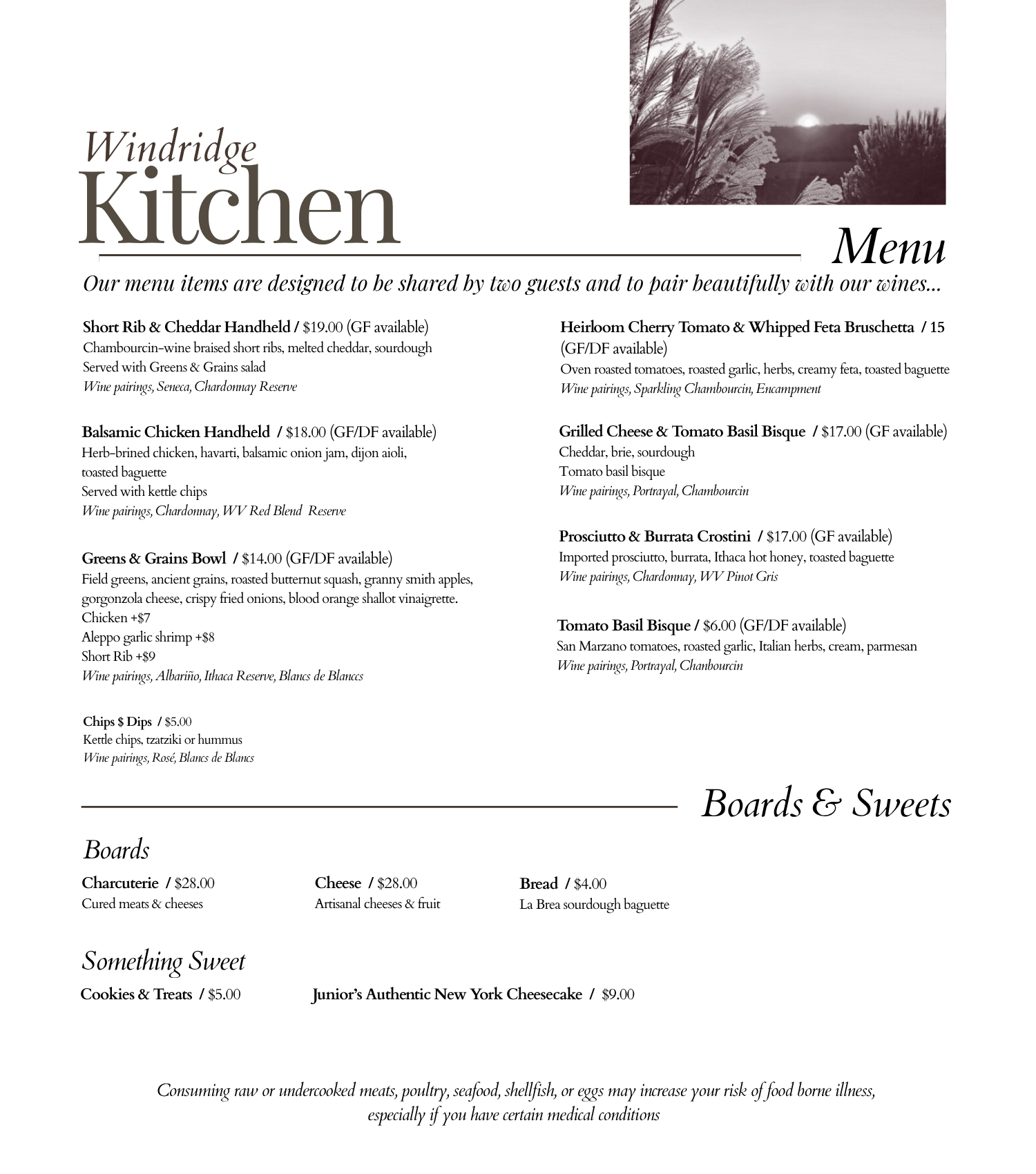 Windridge
Kitchen

Menu

Our menu items are designed to be shared by two guests and to pair beautifully with our wines...

Short Rib & Cheddar Handheld / $19.00 (GF available)
Chambourcin-wine braised short ribs, melted cheddar, sourdough
Served with Greens & Grains salad
Wine pairings, Seneca, Chardonnay Reserve

Balsamic Chicken Handheld / $18.00 (GF/DF available)
Herb-brined chicken, havarti, balsamic onion jam, dijon aioli, toasted baguette
Served with kettle chips
Wine pairings, Chardonnay, WV Red Blend Reserve

Greens & Grains Bowl / $14.00 (GF/DF available)
Field greens, ancient grains, roasted butternut squash, granny smith apples, gorgonzola cheese, crispy fried onions, blood orange shallot vinaigrette.
Chicken +$7
Aleppo garlic shrimp +$8
Short Rib +$9
Wine pairings, Albariño, Ithaca Reserve, Blancs de Blanccs

Chips $ Dips / $5.00
Kettle chips, tzatziki or hummus
Wine pairings, Rosé, Blancs de Blancs

Heirloom Cherry Tomato & Whipped Feta Bruschetta / 15 (GF/DF available)
Oven roasted tomatoes, roasted garlic, herbs, creamy feta, toasted baguette
Wine pairings, Sparkling Chambourcin, Encampment

Grilled Cheese & Tomato Basil Bisque / $17.00 (GF available)
Cheddar, brie, sourdough
Tomato basil bisque
Wine pairings, Portrayal, Chambourcin

Prosciutto & Burrata Crostini / $17.00 (GF available)
Imported prosciutto, burrata, Ithaca hot honey, toasted baguette
Wine pairings, Chardonnay, WV Pinot Gris

Tomato Basil Bisque / $6.00 (GF/DF available)
San Marzano tomatoes, roasted garlic, Italian herbs, cream, parmesan
Wine pairings, Portrayal, Chanbourcin

Boards & Sweets

Boards

Charcuterie / $28.00
Cured meats & cheeses

Cheese / $28.00
Artisanal cheeses & fruit

Bread / $4.00
La Brea sourdough baguette

Something Sweet

Cookies & Treats / $5.00

Junior's Authentic New York Cheesecake / $9.00

Consuming raw or undercooked meats, poultry, seafood, shellfish, or eggs may increase your risk of food borne illness, especially if you have certain medical conditions